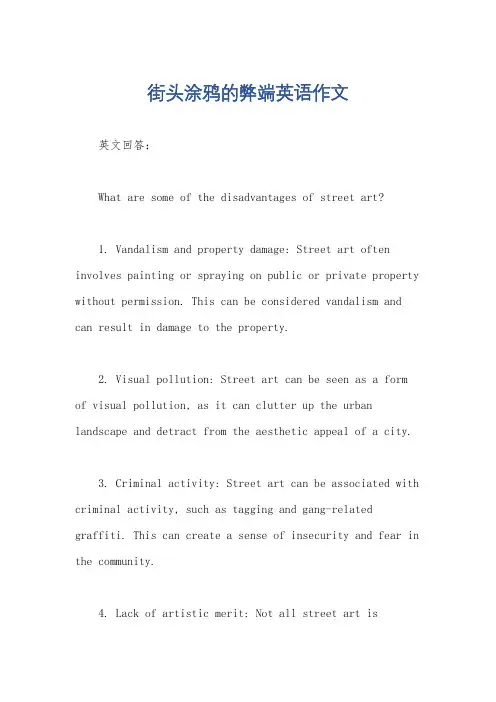 街头涂鸦的弊端英语作文

英文回答：

What are some of the disadvantages of street art?

1. Vandalism and property damage: Street art often involves painting or spraying on public or private property without permission. This can be considered vandalism and can result in damage to the property.

2. Visual pollution: Street art can be seen as a form of visual pollution, as it can clutter up the urban landscape and detract from the aesthetic appeal of a city.

3. Criminal activity: Street art can be associated with criminal activity, such as tagging and gang-related graffiti. This can create a sense of insecurity and fear in the community.

4. Lack of artistic merit: Not all street art is